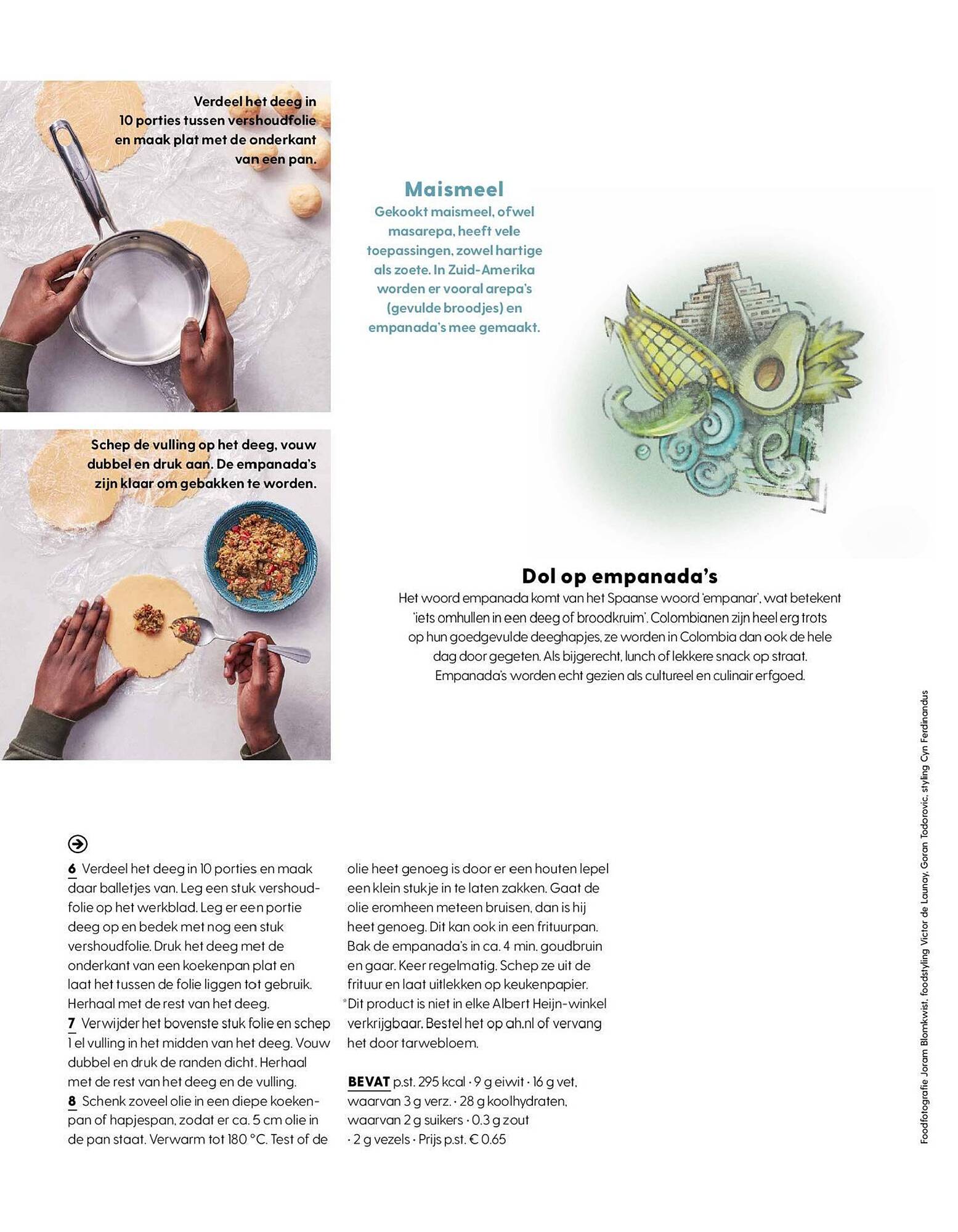 Verdeel het deeg in 10 porties tussen vershoudfolie en maak plat met de onderkant van een pan.

Maismeel
Gekookt maismeel, ofwel masarepa, heeft vele toepassingen, zowel hartige als zoete. In Zuid-Amerika worden er vooral arepa's (gevulde broodjes) en empanada's mee gemaakt.

Schep de vulling op het deeg, vouw dubbel en druk aan. De empanada's zijn klaar om gebakken te worden.

Dol op empanada's
Het woord empanada komt van het Spaanse woord 'empanar', wat betekent 'iets omhullen in een deeg of broodkruim'. Colombianen zijn heel erg trots op hun goedgevulde deeghapjes, ze worden in Colombia dan ook de hele dag door gegeten. Als bijgerecht, lunch of lekkere snack op straat. Empanada's worden echt gezien als cultureel en culinair erfgoed.

6 Verdeel het deeg in 10 porties en maak daar balletjes van. Leg een stuk vershoudfolie op het werkblad. Leg er een portie deeg op en bedek met nog een stuk vershoudfolie. Druk het deeg met de onderkant van een koekenpan plat en laat het tussen de folie liggen tot gebruik. Herhaal met de rest van het deeg.
7 Verwijder het bovenste stuk folie en schep 1 el vulling in het midden van het deeg. Vouw dubbel en druk de randen dicht. Herhaal met de rest van het deeg en de vulling.
8 Schenk zoveel olie in een diepe koekenpan of hapjespan, zodat er ca. 5 cm olie in de pan staat. Verwarm tot 180 °C. Test of de olie heet genoeg is door er een houten lepel een klein stukje in te laten zakken. Gaat de olie eromheen meteen bruisen, dan is hij heet genoeg. Dit kan ook in een frituurpan. Bak de empanada's in ca. 4 min. goudbruin en gaar. Keer regelmatig. Schep ze uit de frituur en laat uitlekken op keukenpapier.
*Dit product is niet in elke Albert Heijn-winkel verkrijgbaar. Bestel het op ah.nl of vervang het door tarwebloem.

BEVAT p.st. 295 kcal · 9 g eiwit · 16 g vet, waarvan 3 g verz. · 28 g koolhydraten, waarvan 2 g suikers · 0.3 g zout · 2 g vezels · Prijs p.st. € 0.65

Foodfotografie Joram Blomkwist, foodstyling Victor de Launay, Goran Todorovic, styling Cyn Ferdinandus